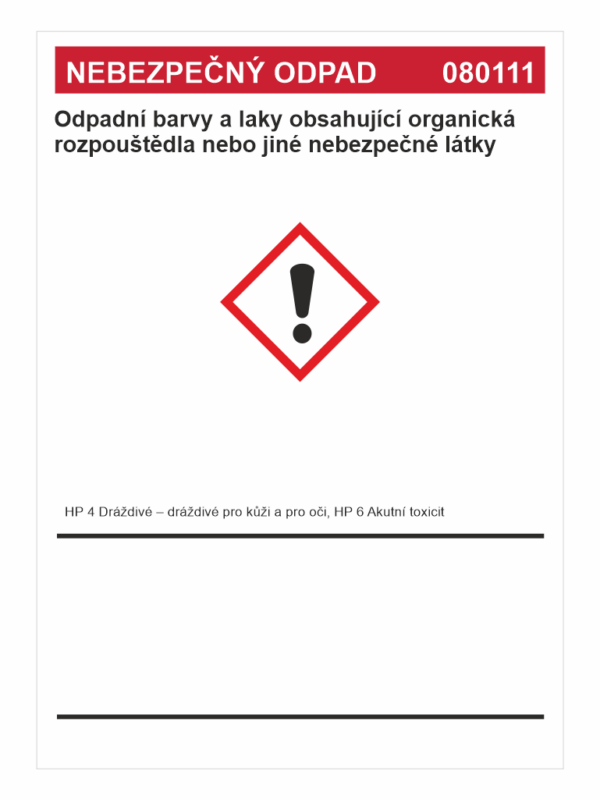 NEBEZPEČNÝ ODPAD 080111

Odpadní barvy a laky obsahující organická rozpouštědla nebo jiné nebezpečné látky

HP 4 Dráždivé – dráždivé pro kůži a pro oči, HP 6 Akutní toxicit